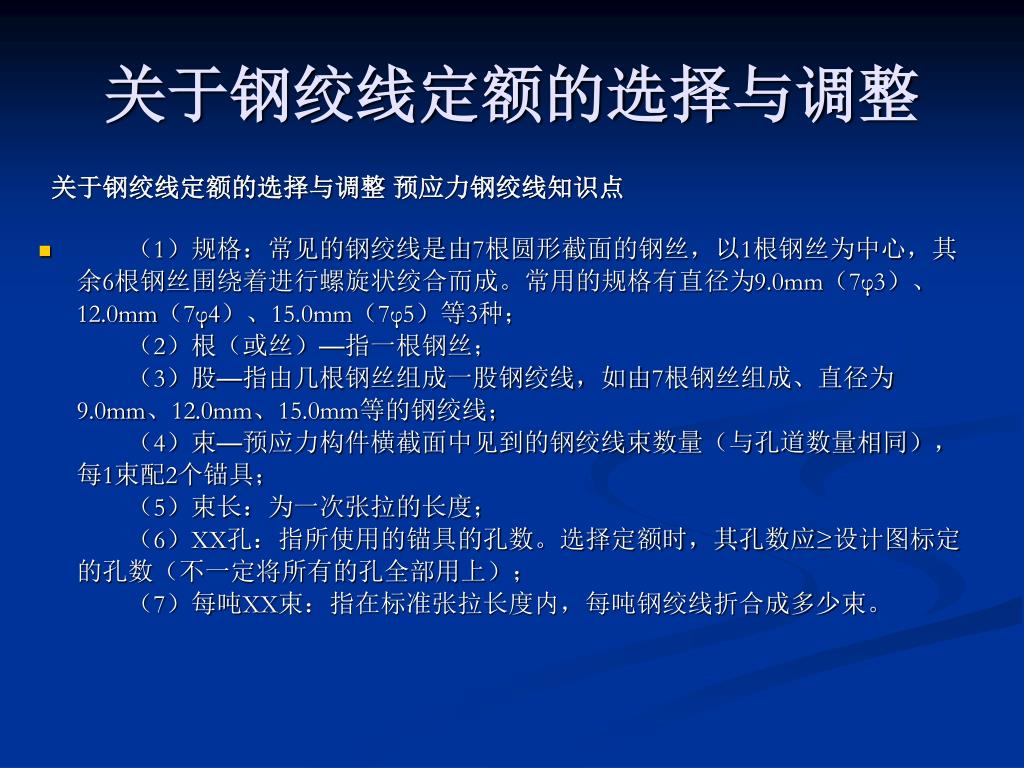 关于钢绞线定额的选择与调整

关于钢绞线定额的选择与调整 预应力钢绞线知识点

（1）规格：常见的钢绞线是由7根圆形截面的钢丝，以1根钢丝为中心，其余6根钢丝围绕着进行螺旋状绞合而成。常用的规格有直径为9.0mm（7φ3）、12.0mm（7φ4）、15.0mm（7φ5）等3种；
（2）根（或丝）—指一根钢丝；
（3）股—指由几根钢丝组成一股钢绞线，如由7根钢丝组成、直径为9.0mm、12.0mm、15.0mm等的钢绞线；
（4）束—预应力构件横截面中见到的钢绞线束数量（与孔道数量相同），每1束配2个锚具；
（5）束长：为一次张拉的长度；
（6）XX孔：指所使用的锚具的孔数。选择定额时，其孔数应≥设计图标定的孔数（不一定将所有的孔全部用上）；
（7）每吨XX束：指在标准张拉长度内，每吨钢绞线折合成多少束。